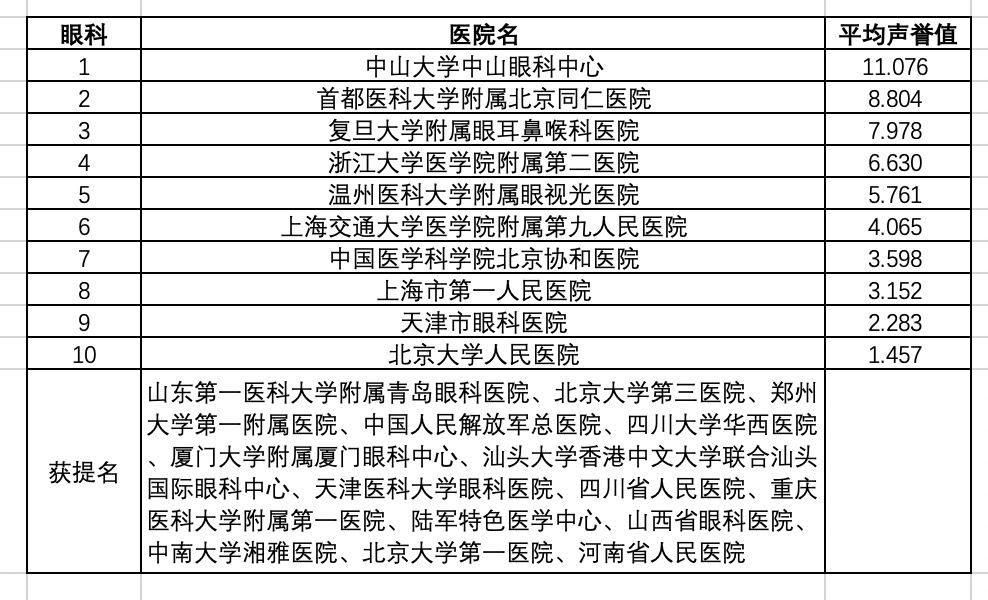 | 眼科 | 医院名 | 平均声誉值 |
|---|---|---|
| 1 | 中山大学中山眼科中心 | 11.076 |
| 2 | 首都医科大学附属北京同仁医院 | 8.804 |
| 3 | 复旦大学附属眼耳鼻喉科医院 | 7.978 |
| 4 | 浙江大学医学院附属第二医院 | 6.630 |
| 5 | 温州医科大学附属眼视光医院 | 5.761 |
| 6 | 上海交通大学医学院附属第九人民医院 | 4.065 |
| 7 | 中国医学科学院北京协和医院 | 3.598 |
| 8 | 上海市第一人民医院 | 3.152 |
| 9 | 天津市眼科医院 | 2.283 |
| 10 | 北京大学人民医院 | 1.457 |
| 获提名 | 山东第一医科大学附属青岛眼科医院、北京大学第三医院、郑州大学第一附属医院、中国人民解放军总医院、四川大学华西医院、厦门大学附属厦门眼科中心、汕头大学香港中文大学联合汕头国际眼科中心、天津医科大学眼科医院、四川省人民医院、重庆医科大学附属第一医院、陆军特色医学中心、山西省眼科医院、中南大学湘雅医院、北京大学第一医院、河南省人民医院 | |